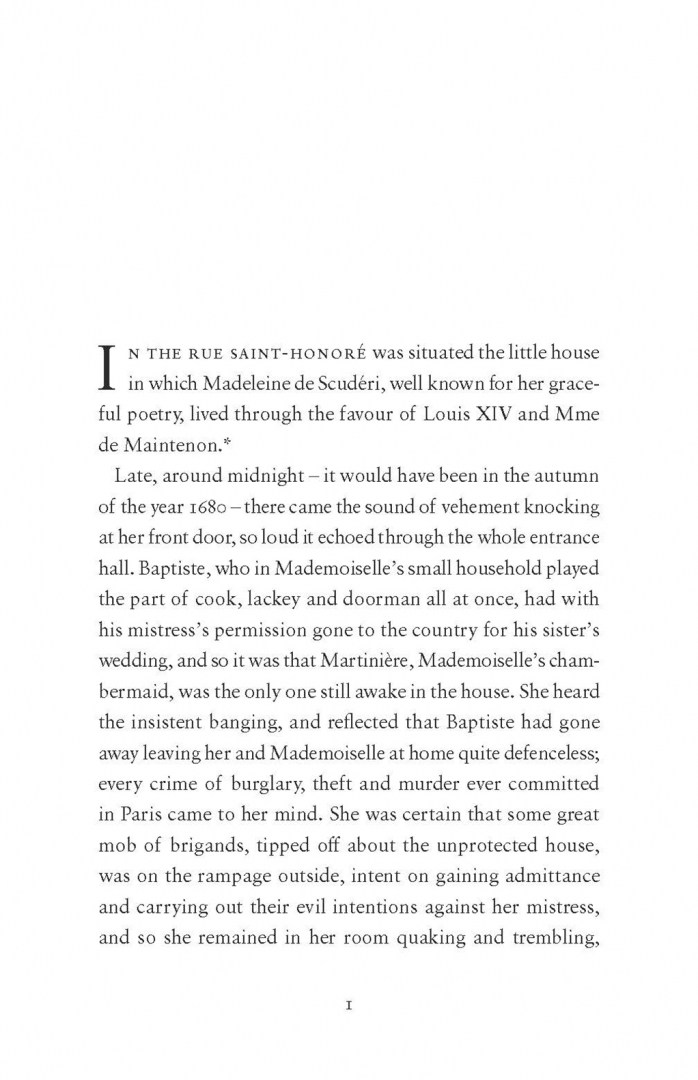 IN THE RUE SAINT-HONORÉ was situated the little house in which Madeleine de Scudéri, well known for her graceful poetry, lived through the favour of Louis XIV and Mme de Maintenon.*

Late, around midnight – it would have been in the autumn of the year 1680 – there came the sound of vehement knocking at her front door, so loud it echoed through the whole entrance hall. Baptiste, who in Mademoiselle's small household played the part of cook, lackey and doorman all at once, had with his mistress's permission gone to the country for his sister's wedding, and so it was that Martinière, Mademoiselle's chambermaid, was the only one still awake in the house. She heard the insistent banging, and reflected that Baptiste had gone away leaving her and Mademoiselle at home quite defenceless; every crime of burglary, theft and murder ever committed in Paris came to her mind. She was certain that some great mob of brigands, tipped off about the unprotected house, was on the rampage outside, intent on gaining admittance and carrying out their evil intentions against her mistress, and so she remained in her room quaking and trembling,

1